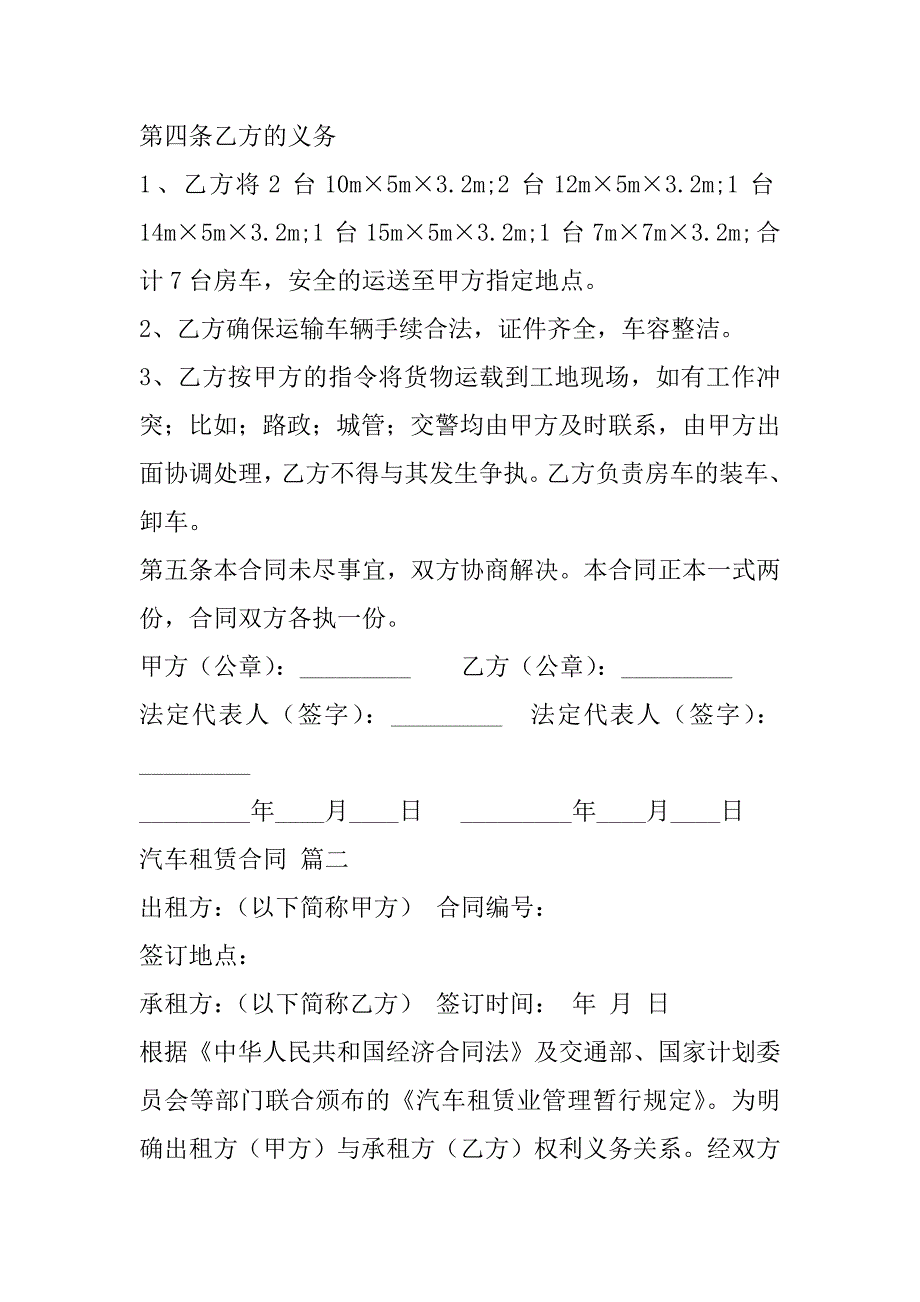 第四条乙方的义务

1、乙方将 2 台 10m×5m×3.2m;2 台 12m×5m×3.2m;1 台 14m×5m×3.2m;1 台 15m×5m×3.2m;1 台 7m×7m×3.2m;合计 7 台房车，安全的运送至甲方指定地点。

2、乙方确保运输车辆手续合法，证件齐全，车容整洁。

3、乙方按甲方的指令将货物运载到工地现场，如有工作冲突；比如；路政；城管；交警均由甲方及时联系，由甲方出面协调处理，乙方不得与其发生争执。乙方负责房车的装车、卸车。

第五条本合同未尽事宜，双方协商解决。本合同正本一式两份，合同双方各执一份。

甲方（公章）：_________ 乙方（公章）：_________

法定代表人（签字）：_________ 法定代表人（签字）：_________

_________年____月____日 _________年____月____日

汽车租赁合同 篇二

出租方：（以下简称甲方） 合同编号：

签订地点：

承租方：（以下简称乙方） 签订时间： 年 月 日

根据《中华人民共和国经济合同法》及交通部、国家计划委员会等部门联合颁布的《汽车租赁业管理暂行规定》。为明确出租方（甲方）与承租方（乙方）权利义务关系。经双方